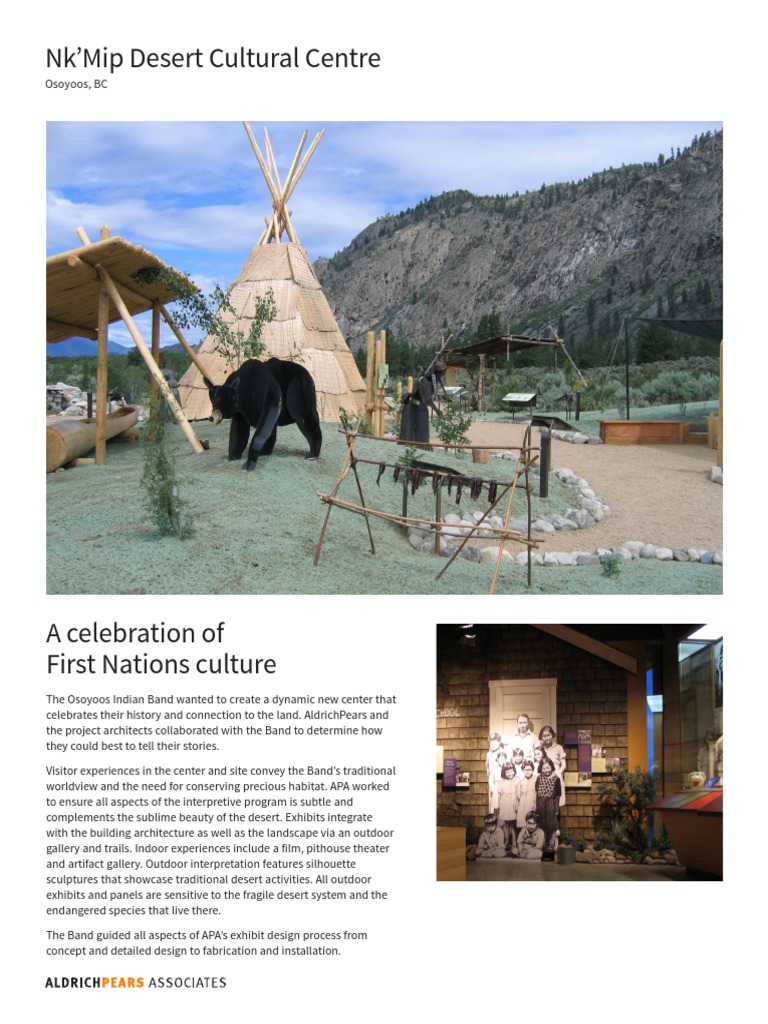 Nk'Mip Desert Cultural Centre
Osoyoos, BC

A celebration of
First Nations culture

The Osoyoos Indian Band wanted to create a dynamic new center that celebrates their history and connection to the land. AldrichPears and the project architects collaborated with the Band to determine how they could best to tell their stories.

Visitor experiences in the center and site convey the Band's traditional worldview and the need for conserving precious habitat. APA worked to ensure all aspects of the interpretive program is subtle and complements the sublime beauty of the desert. Exhibits integrate with the building architecture as well as the landscape via an outdoor gallery and trails. Indoor experiences include a film, pithouse theater and artifact gallery. Outdoor interpretation features silhouette sculptures that showcase traditional desert activities. All outdoor exhibits and panels are sensitive to the fragile desert system and the endangered species that live there.

The Band guided all aspects of APA's exhibit design process from concept and detailed design to fabrication and installation.

SCHOOL

ALDRICHPEARS ASSOCIATES